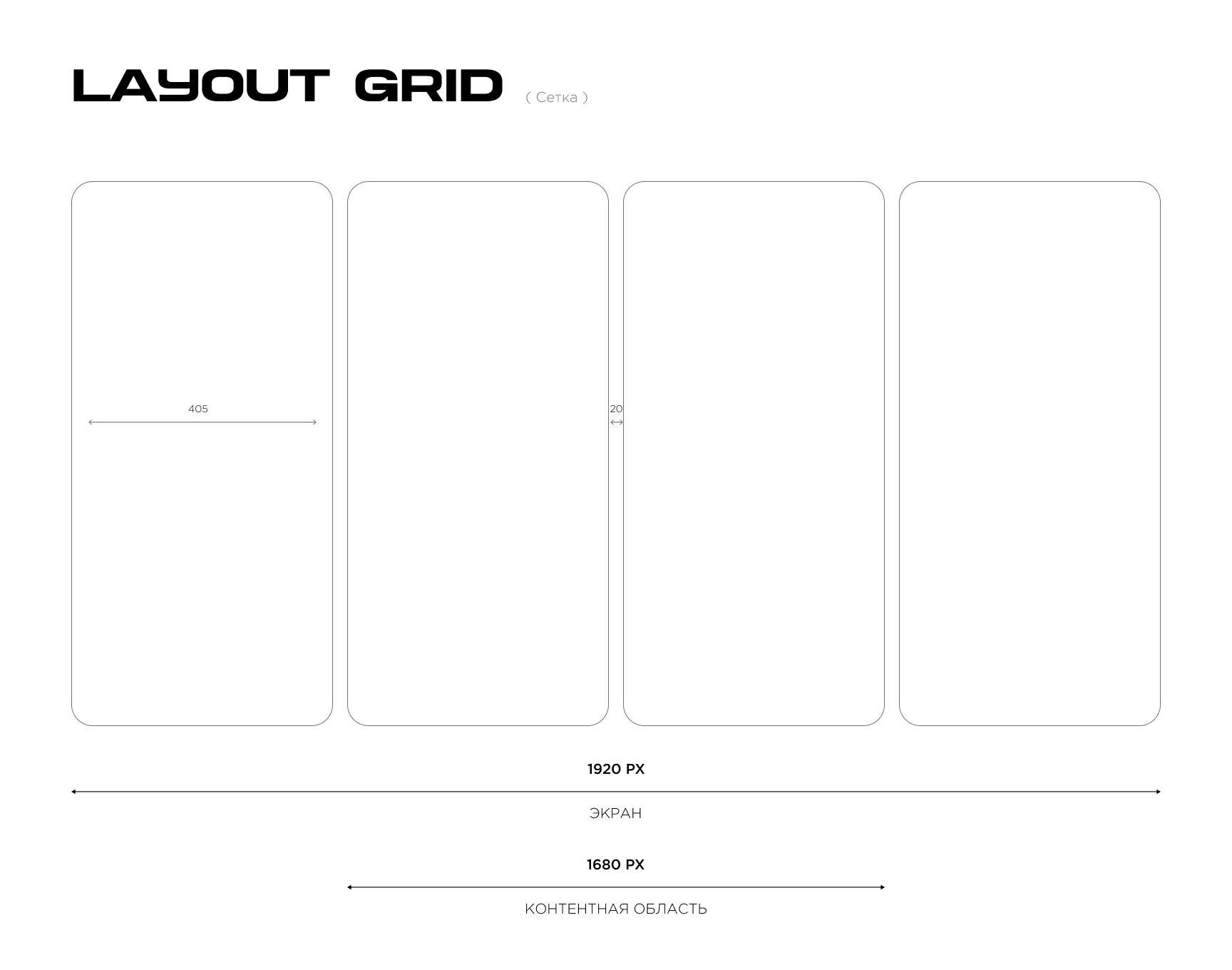 LAYOUT GRID ( Сетка )

405

20

1920 PX

ЭКРАН

1680 PX

КОНТЕНТНАЯ ОБЛАСТЬ